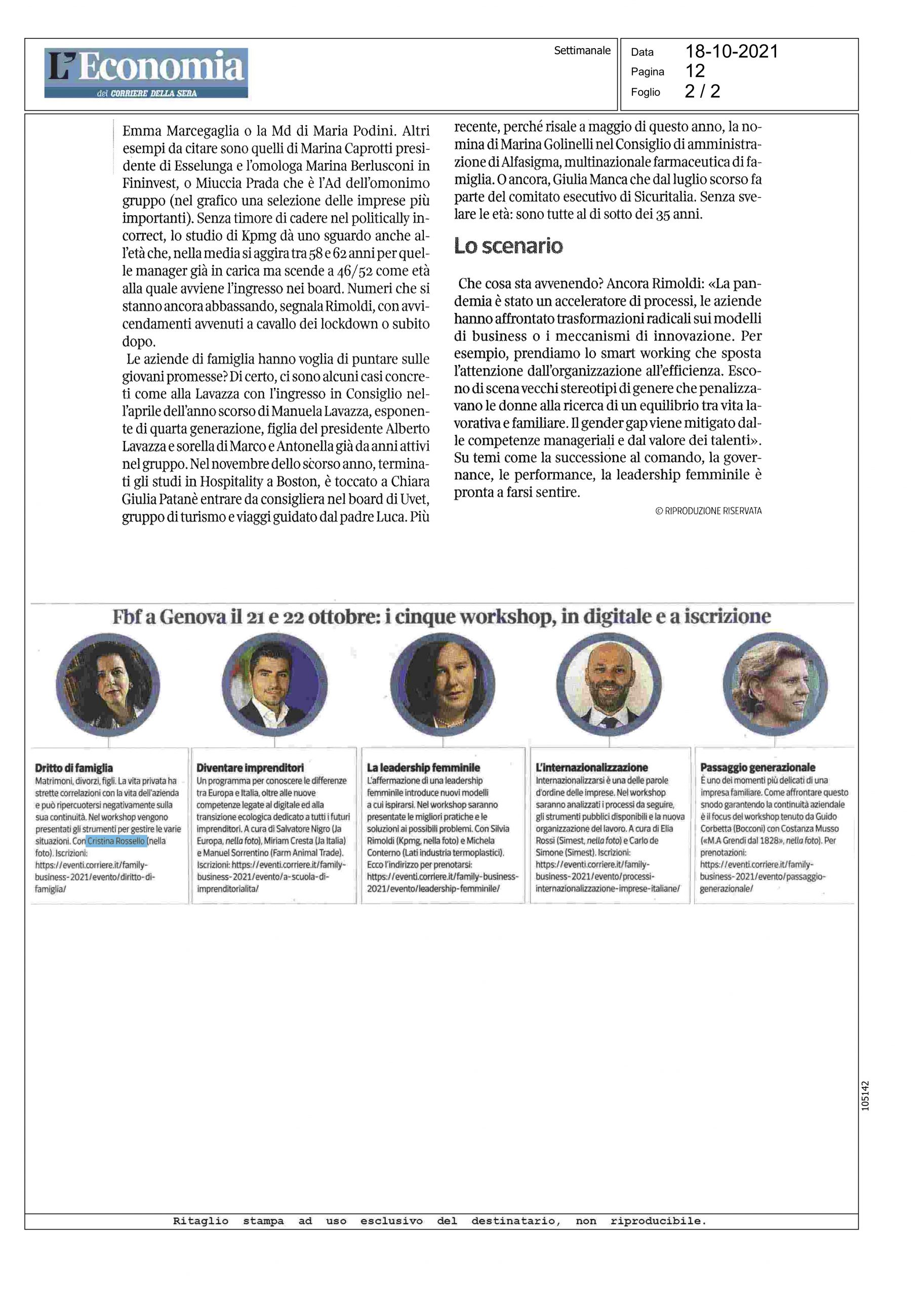 L'Economia
del CORRIERE DELLA SERA

Settimanale

Data 18-10-2021
Pagina 12
Foglio 2 / 2

Emma Marcegaglia o la Md di Maria Podini. Altri esempi da citare sono quelli di Marina Caprotti presidente di Esselunga e l'omologa Marina Berlusconi in Fininvest, o Miuccia Prada che è l'Ad dell'omonimo gruppo (nel grafico una selezione delle imprese più importanti). Senza timore di cadere nel politically incorrect, lo studio di Kpmg dà uno sguardo anche all'età che, nella media si aggira tra 58 e 62 anni per quelle manager già in carica ma scende a 46/52 come età alla quale avviene l'ingresso nei board. Numeri che si stanno ancora abbassando, segnala Rimoldi, con avvicendamenti avvenuti a cavallo dei lockdown o subito dopo.

Le aziende di famiglia hanno voglia di puntare sulle giovani promesse? Di certo, ci sono alcuni casi concreti come alla Lavazza con l'ingresso in Consiglio nell'aprile dell'anno scorso di Manuela Lavazza, esponente di quarta generazione, figlia del presidente Alberto Lavazza e sorella di Marco e Antonella già da anni attivi nel gruppo. Nel novembre dello scorso anno, terminati gli studi in Hospitality a Boston, è toccato a Chiara Giulia Patanè entrare da consigliera nel board di Uvet, gruppo di turismo e viaggi guidato dal padre Luca. Più recente, perché risale a maggio di questo anno, la nomina di Marina Golinelli nel Consiglio di amministrazione di Alfasigma, multinazionale farmaceutica di famiglia. O ancora, Giulia Manca che dal luglio scorso fa parte del comitato esecutivo di Sicuritalia. Senza svelare le età: sono tutte al di sotto dei 35 anni.

Lo scenario

Che cosa sta avvenendo? Ancora Rimoldi: «La pandemia è stato un acceleratore di processi, le aziende hanno affrontato trasformazioni radicali sui modelli di business o i meccanismi di innovazione. Per esempio, prendiamo lo smart working che sposta l'attenzione dall'organizzazione all'efficienza. Escono di scena vecchi stereotipi di genere che penalizzavano le donne alla ricerca di un equilibrio tra vita lavorativa e familiare. Il gender gap viene mitigato dalle competenze manageriali e dal valore dei talenti». Su temi come la successione al comando, la governance, le performance, la leadership femminile è pronta a farsi sentire.

© RIPRODUZIONE RISERVATA

Fbf a Genova il 21 e 22 ottobre: i cinque workshop, in digitale e a iscrizione

Dritto di famiglia
Matrimoni, divorzi, figli. La vita privata ha strette correlazioni con la vita dell'azienda e può ripercuotersi negativamente sulla sua continuità. Nel workshop vengono presentati gli strumenti per gestire le varie situazioni. Con Cristina Rossello (nella foto). Iscrizioni: https://eventi.corriere.it/family-business-2021/evento/diritto-di-famiglia/

Diventare imprenditori
Un programma per conoscere le differenze tra Europa e Italia, oltre alle nuove competenze legate al digitale ed alla transizione ecologica dedicato a tutti i futuri imprenditori. A cura di Salvatore Nigro (Ja Europa, nella foto), Miriam Cresta (Ja Italia) e Manuel Sorrentino (Farm Animal Trade). Iscrizioni: https://eventi.corriere.it/family-business-2021/evento/a-scuola-di-imprenditorialita/

La leadership femminile
L'affermazione di una leadership femminile introduce nuovi modelli a cui ispirarsi. Nel workshop saranno presentate le migliori pratiche e le soluzioni ai possibili problemi. Con Silvia Rimoldi (Kpmg, nella foto) e Michela Conterno (Lati industria termoplastici). Ecco l'indirizzo per prenotarsi: https://eventi.corriere.it/family-business-2021/evento/leadership-femminile/

L'internazionalizzazione
Internazionalizzarsi è una delle parole d'ordine delle imprese. Nel workshop saranno analizzati i processi da seguire, gli strumenti pubblici disponibili e la nuova organizzazione del lavoro. A cura di Elia Rossi (Simest, nella foto) e Carlo de Simone (Simest). Iscrizioni: https://eventi.corriere.it/family-business-2021/evento/processi-internazionalizzazione-imprese-italiane/

Passaggio generazionale
È uno dei momenti più delicati di una impresa familiare. Come affrontare questo snodo garantendo la continuità aziendale è il focus del workshop tenuto da Guido Corbetta (Bocconi) con Costanza Musso («M.A Grendi dal 1828», nella foto). Per prenotazioni: https://eventi.corriere.it/family-business-2021/evento/passaggio-generazionale/

105142

Ritaglio stampa ad uso esclusivo del destinatario, non riproducibile.